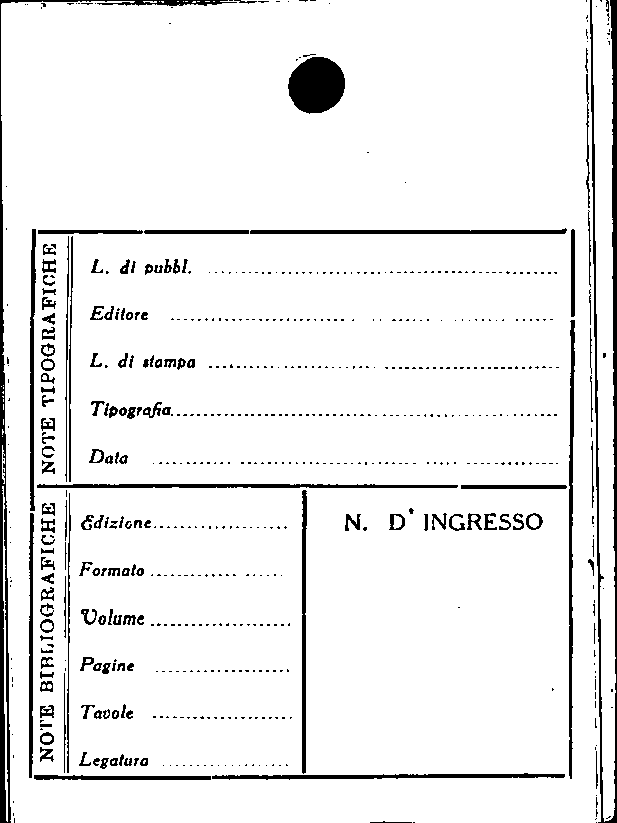 NOTE TIPOGRAFICHE

L. di pubbl. ____

Editore ____

L. di stampa ____

Tipografia ____

Data ____

NOTE BIBLIOGRAFICHE

Edizione ____

Formato ____

Volume ____

Pagine ____

Tavole ____

Legatura ____

N. D' INGRESSO